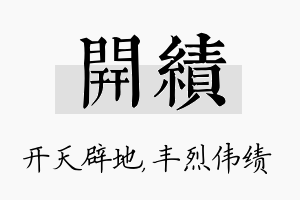 開績

开天辟地, 丰烈伟绩